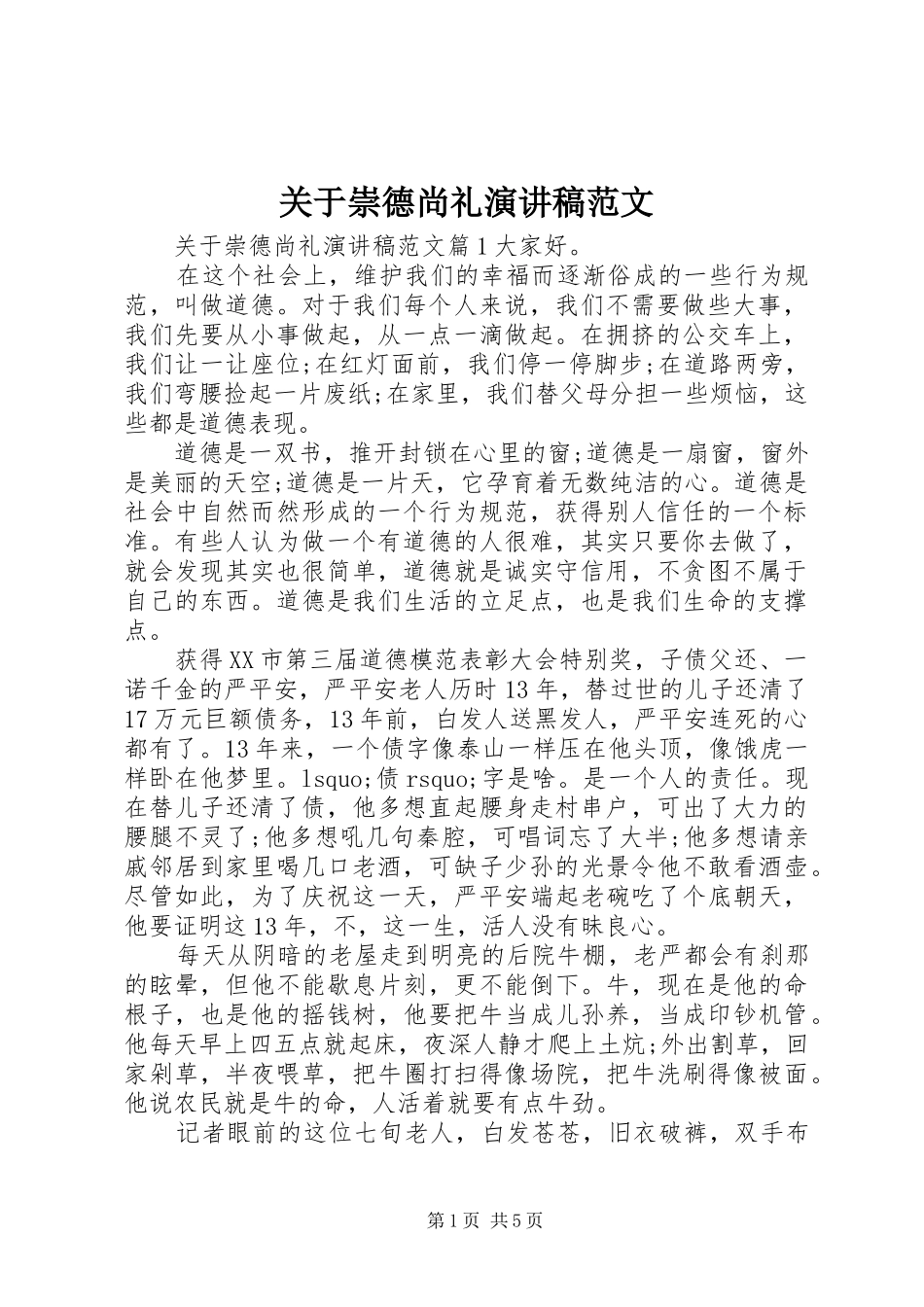 关于崇德尚礼演讲稿范文

关于崇德尚礼演讲稿范文篇1大家好。

在这个社会上，维护我们的幸福而逐渐俗成的一些行为规范，叫做道德。对于我们每个人来说，我们不需要做些大事，我们先要从小事做起，从一点一滴做起。在拥挤的公交车上，我们让一让座位;在红灯面前，我们停一停脚步;在道路两旁，我们弯腰捡起一片废纸;在家里，我们替父母分担一些烦恼，这些都是道德表现。

道德是一双书，推开封锁在心里的窗;道德是一扇窗，窗外是美丽的天空;道德是一片天，它孕育着无数纯洁的心。道德是社会中自然而然形成的一个行为规范，获得别人信任的一个标准。有些人认为做一个有道德的人很难，其实只要你去做了，就会发现其实也很简单，道德就是诚实守信用，不贪图不属于自己的东西。道德是我们生活的立足点，也是我们生命的支撑点。

获得XX市第三届道德模范表彰大会特别奖，子债父还、一诺千金的严平安，严平安老人历时13年，替过世的儿子还清了17万元巨额债务，13年前，白发人送黑发人，严平安连死的心都有了。13年来，一个债字像泰山一样压在他头顶，像饿虎一样卧在他梦里。lsquo;债rsquo;字是啥。是一个人的责任。现在替儿子还清了债，他多想直起腰身走村串户，可出了大力的腰腿不灵了;他多想吼几句秦腔，可唱词忘了大半;他多想请亲戚邻居到家里喝几口老酒，可缺子少孙的光景令他不敢看酒壶。尽管如此，为了庆祝这一天，严平安端起老碗吃了个底朝天，他要证明这13年，不，这一生，活人没有昧良心。

每天从阴暗的老屋走到明亮的后院牛棚，老严都会有刹那的眩晕，但他不能歇息片刻，更不能倒下。牛，现在是他的命根子，也是他的摇钱树，他要把牛当成儿孙养，当成印钞机管。他每天早上四五点就起床，夜深人静才爬上土炕;外出割草，回家剁草，半夜喂草，把牛圈打扫得像场院，把牛洗刷得像被面。他说农民就是牛的命，人活着就要有点牛劲。

记者眼前的这位七旬老人，白发苍苍，旧衣破裤，双手布

第1页 共5页